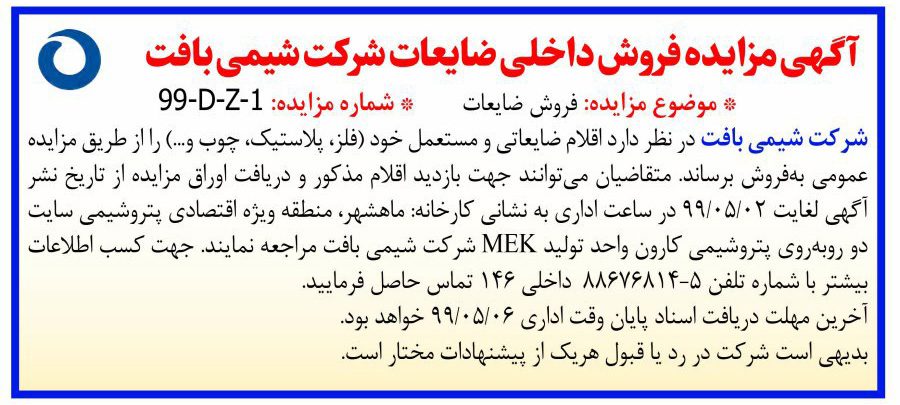 آگهی مزایده فروش داخلی ضایعات شرکت شیمی بافت

* موضوع مزایده: فروش ضایعات * شماره مزایده: 99-D-Z-1

شرکت شیمی بافت در نظر دارد اقلام ضایعاتی و مستعمل خود (فلز، پلاستیک، چوب و...) را از طریق مزایده عمومی به‌فروش برساند. متقاضیان می‌توانند جهت بازدید اقلام مذکور و دریافت اوراق مزایده از تاریخ نشر آگهی لغایت ۹۹/۰۵/۰۲ در ساعت اداری به نشانی کارخانه: ماهشهر، منطقه ویژه اقتصادی پتروشیمی سایت دو روبه‌روی پتروشیمی کارون واحد تولید MEK شرکت شیمی بافت مراجعه نمایند. جهت کسب اطلاعات بیشتر با شماره تلفن ۵-۸۸۶۷۶۸۱۴ داخلی ۱۴۶ تماس حاصل فرمایید.
آخرین مهلت دریافت اسناد پایان وقت اداری ۹۹/۰۵/۰۶ خواهد بود.
بدیهی است شرکت در رد یا قبول هریک از پیشنهادات مختار است.